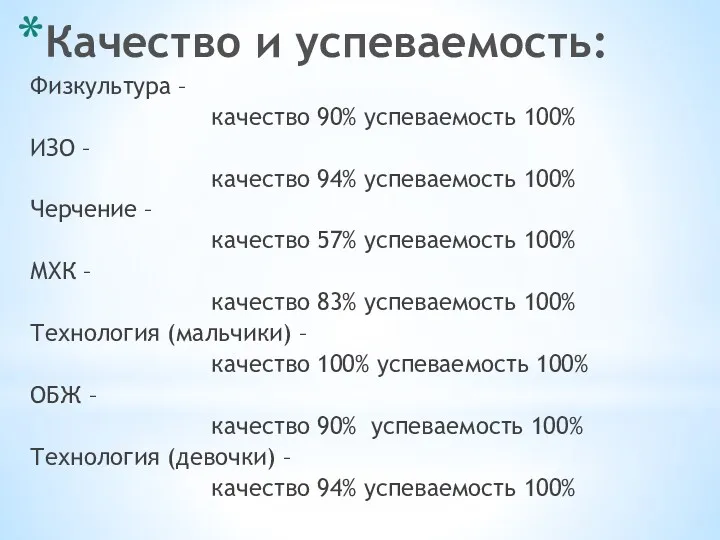 *Качество и успеваемость:

Физкультура –
качество 90% успеваемость 100%
ИЗО –
качество 94% успеваемость 100%
Черчение –
качество 57% успеваемость 100%
МХК –
качество 83% успеваемость 100%
Технология (мальчики) –
качество 100% успеваемость 100%
ОБЖ –
качество 90% успеваемость 100%
Технология (девочки) –
качество 94% успеваемость 100%